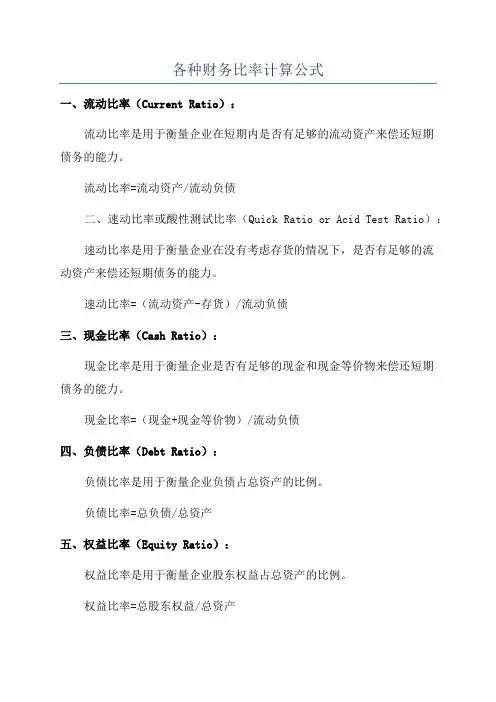 各种财务比率计算公式

一、流动比率（Current Ratio）：

流动比率是用于衡量企业在短期内是否有足够的流动资产来偿还短期债务的能力。

流动比率=流动资产/流动负债

二、速动比率或酸性测试比率（Quick Ratio or Acid Test Ratio）：

速动比率是用于衡量企业在没有考虑存货的情况下，是否有足够的流动资产来偿还短期债务的能力。

速动比率=（流动资产-存货）/流动负债

三、现金比率（Cash Ratio）：

现金比率是用于衡量企业是否有足够的现金和现金等价物来偿还短期债务的能力。

现金比率=（现金+现金等价物）/流动负债

四、负债比率（Debt Ratio）：

负债比率是用于衡量企业负债占总资产的比例。

负债比率=总负债/总资产

五、权益比率（Equity Ratio）：

权益比率是用于衡量企业股东权益占总资产的比例。

权益比率=总股东权益/总资产